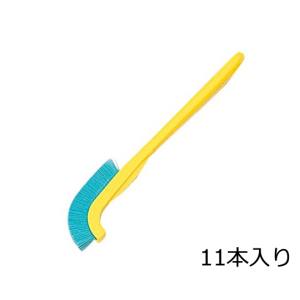 11本入り